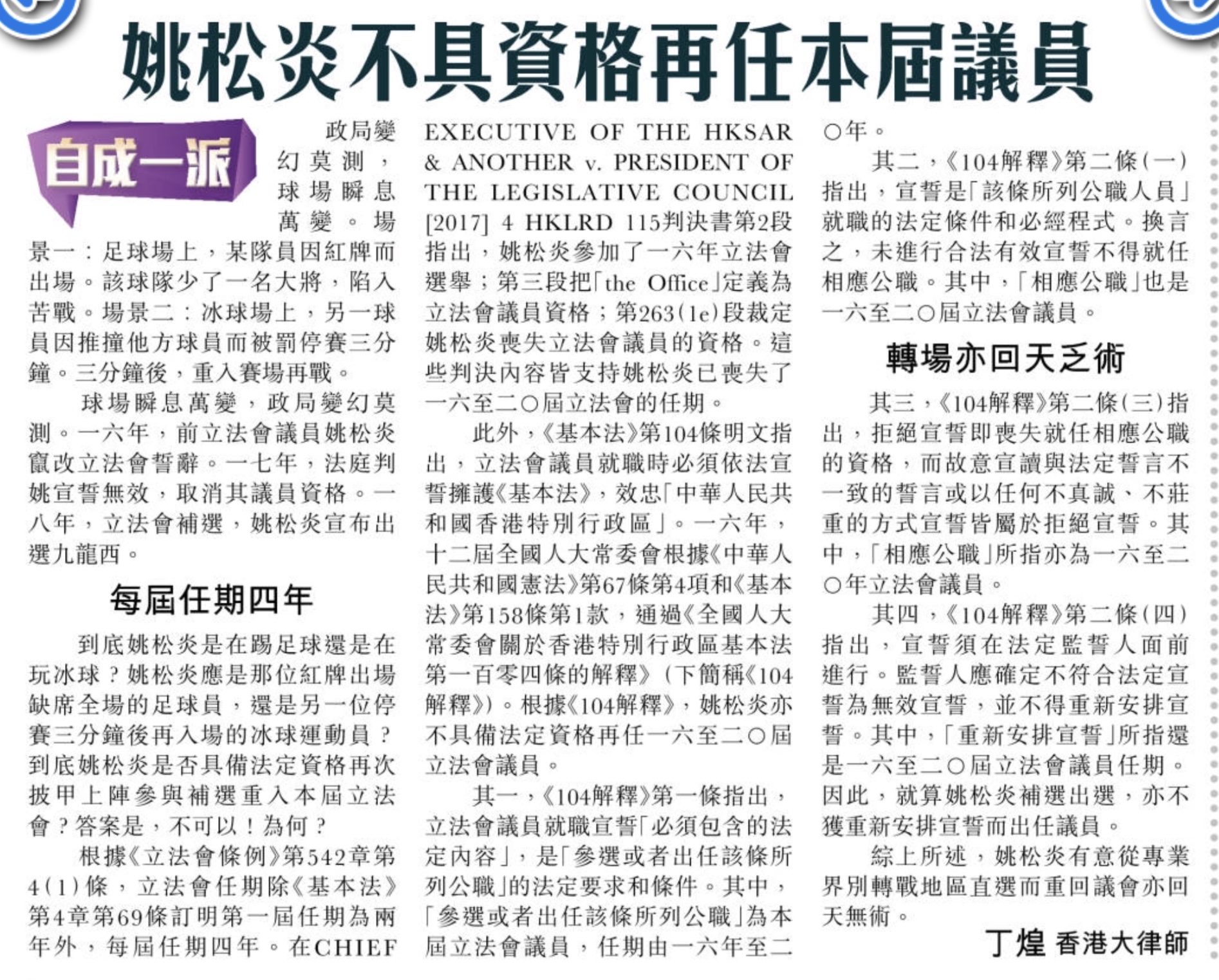 姚松炎不具資格再任本屆議員

自成一派

政局變幻莫測，球場瞬息萬變。場景一：足球場上，某隊員因紅牌而出場。該球隊少了一名大將，陷入苦戰。場景二：冰球場上，另一球員因推撞他方球員而被罰停賽三分鐘。三分鐘後，重入賽場再戰。

球場瞬息萬變，政局變幻莫測。一六年，前立法會議員姚松炎竄改立法會誓辭。一七年，法庭判姚宣誓無效，取消其議員資格。一八年，立法會補選，姚松炎宣布出選九龍西。

每屆任期四年

到底姚松炎是在踢足球還是在玩冰球？姚松炎應是那位紅牌出場缺席全場的足球員，還是另一位停賽三分鐘後再入場的冰球運動員？到底姚松炎是否具備法定資格再次披甲上陣參與補選重入本屆立法會？答案是，不可以！為何？

根據《立法會條例》第542章第4(1)條，立法會任期除《基本法》第4章第69條訂明第一屆任期為兩年外，每屆任期四年。在CHIEF EXECUTIVE OF THE HKSAR & ANOTHER v. PRESIDENT OF THE LEGISLATIVE COUNCIL [2017] 4 HKLRD 115判決書第2段指出，姚松炎參加了一六年立法會選舉；第三段把「the Office」定義為立法會議員資格；第263(1e)段裁定姚松炎喪失立法會議員的資格。這些判決內容皆支持姚松炎已喪失了一六至二〇屆立法會的任期。

此外，《基本法》第104條明文指出，立法會議員就職時必須依法宣誓擁護《基本法》，效忠「中華人民共和國香港特別行政區」。一六年，十二屆全國人大常委會根據《中華人民共和國憲法》第67條第4項和《基本法》第158條第1款，通過《全國人大常委會關於香港特別行政區基本法第一百零四條的解釋》（下簡稱《104解釋》）。根據《104解釋》，姚松炎亦不具備法定資格再任一六至二〇屆立法會議員。

其一，《104解釋》第一條指出，立法會議員就職宣誓「必須包含的法定內容」，是「參選或者出任該條所列公職」的法定要求和條件。其中，「參選或者出任該條所列公職」為本屆立法會議員，任期由一六年至二〇年。

其二，《104解釋》第二條(一)指出，宣誓是「該條所列公職人員」就職的法定條件和必經程式。換言之，未進行合法有效宣誓不得就任相應公職。其中，「相應公職」也是一六至二〇屆立法會議員。

轉場亦回天乏術

其三，《104解釋》第二條(三)指出，拒絕宣誓即喪失就任相應公職的資格，而故意宣讀與法定誓言不一致的誓言或以任何不真誠、不莊重的方式宣誓皆屬於拒絕宣誓。其中，「相應公職」所指亦為一六至二〇年立法會議員。

其四，《104解釋》第二條(四)指出，宣誓須在法定監誓人面前進行。監誓人應確定不符合法定宣誓為無效宣誓，並不得重新安排宣誓。其中，「重新安排宣誓」所指還是一六至二〇屆立法會議員任期。因此，就算姚松炎補選出選，亦不獲重新安排宣誓而出任議員。

綜上所述，姚松炎有意從專業界別轉戰地區直選而重回議會亦回天無術。

丁煌 香港大律師